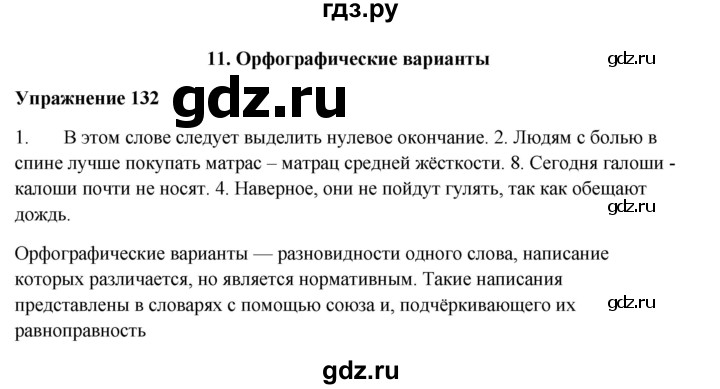 гдз.ру

11. Орфографические варианты

gdz.ru

Упражнение 132

gdz.ru

1. В этом слове следует выделить нулевое окончание. 2. Людям с болью в спине лучше покупать матрас – матрац средней жёсткости. 8. Сегодня галоши - калоши почти не носят. 4. Наверное, они не пойдут гулять, так как обещают дождь.

gdz.ru

Орфографические варианты — разновидности одного слова, написание которых различается, но является нормативным. Такие написания представлены в словарях с помощью союза и, подчёркивающего их равноправность

gdz.ru

gdz.ru